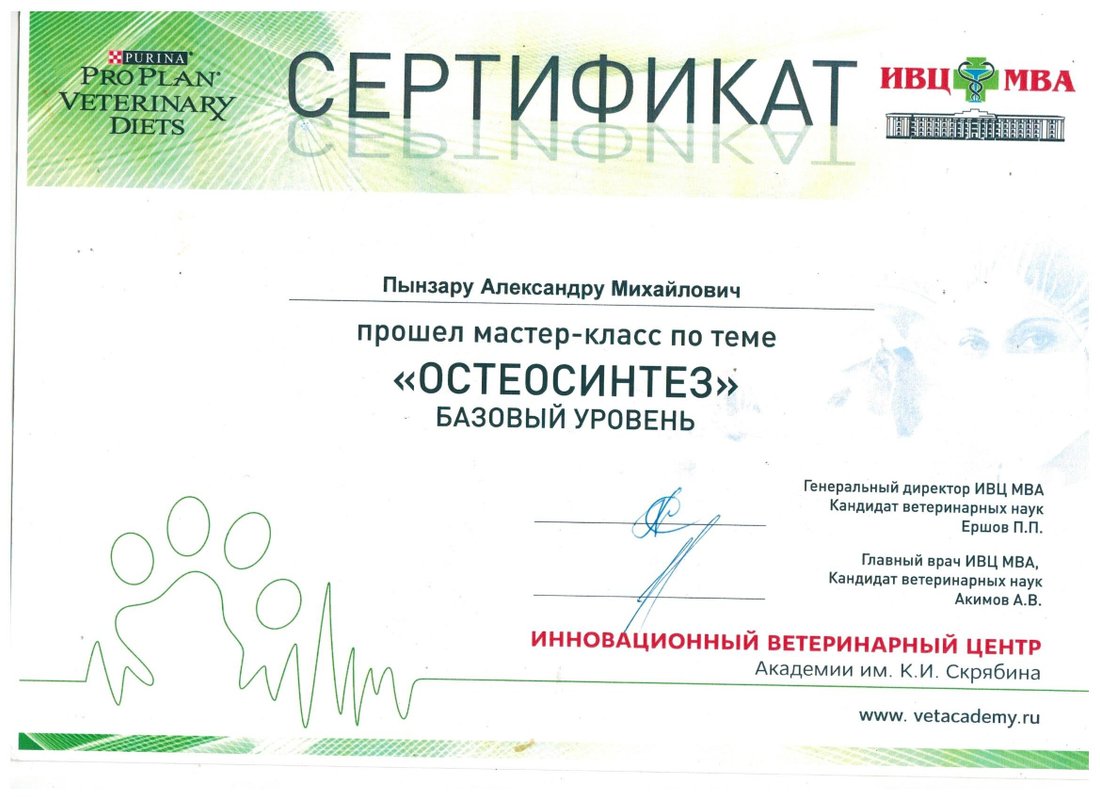 PURINA
PRO PLAN
VETERINARY
DIETS

СЕРТИФИКАТ

ИВЦ МВА

Пынзару Александру Михайлович

прошел мастер-класс по теме
«ОСТЕОСИНТЕЗ»
БАЗОВЫЙ УРОВЕНЬ

Генеральный директор ИВЦ МВА
Кандидат ветеринарных наук
Ершов П.П.

Главный врач ИВЦ МВА,
Кандидат ветеринарных наук
Акимов А.В.

ИННОВАЦИОННЫЙ ВЕТЕРИНАРНЫЙ ЦЕНТР
Академии им. К.И. Скрябина

www. vetacademy.ru